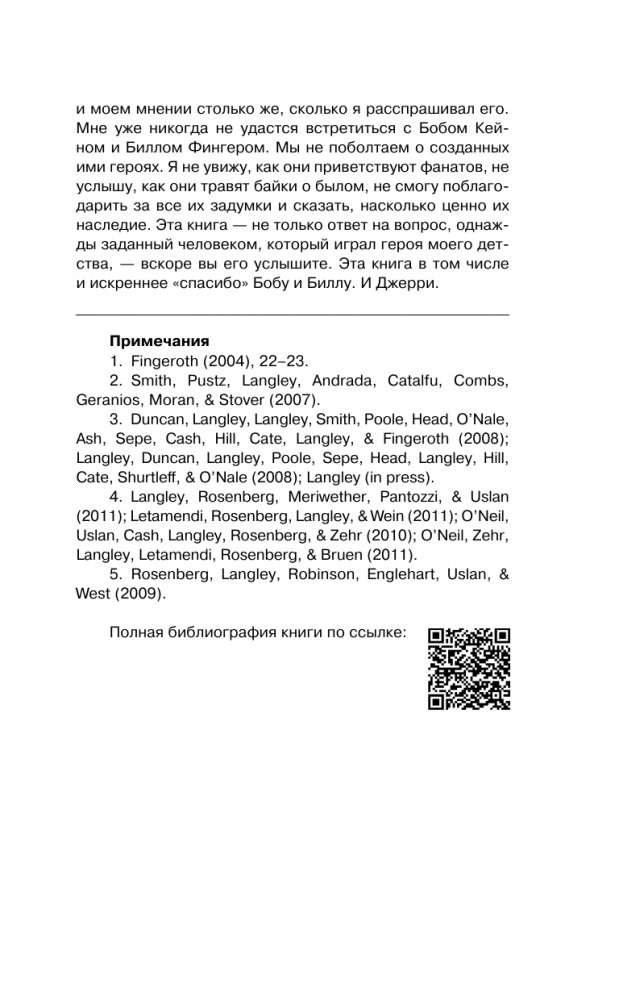 и моем мнении столько же, сколько я расспрашивал его. Мне уже никогда не удастся встретиться с Бобом Кейном и Биллом Фингером. Мы не поболтаем о созданных ими героях. Я не увижу, как они приветствуют фанатов, не услышу, как они травят байки о былом, не смогу поблагодарить за все их задумки и сказать, насколько ценно их наследие. Эта книга — не только ответ на вопрос, однажды заданный человеком, который играл героя моего детства, — вскоре вы его услышите. Эта книга в том числе и искреннее «спасибо» Бобу и Биллу. И Джерри.

**Примечания**

1. Fingeroth (2004), 22–23.

2. Smith, Pustz, Langley, Andrada, Catalfu, Combs, Geranios, Moran, & Stover (2007).

3. Duncan, Langley, Langley, Smith, Poole, Head, O'Nale, Ash, Sepe, Cash, Hill, Cate, Langley, & Fingeroth (2008); Langley, Duncan, Langley, Poole, Sepe, Head, Langley, Hill, Cate, Shurtleff, & O'Nale (2008); Langley (in press).

4. Langley, Rosenberg, Meriwether, Pantozzi, & Uslan (2011); Letamendi, Rosenberg, Langley, & Wein (2011); O'Neil, Uslan, Cash, Langley, Rosenberg, & Zehr (2010); O'Neil, Zehr, Langley, Letamendi, Rosenberg, & Bruen (2011).

5. Rosenberg, Langley, Robinson, Englehart, Uslan, & West (2009).

Полная библиография книги по ссылке: